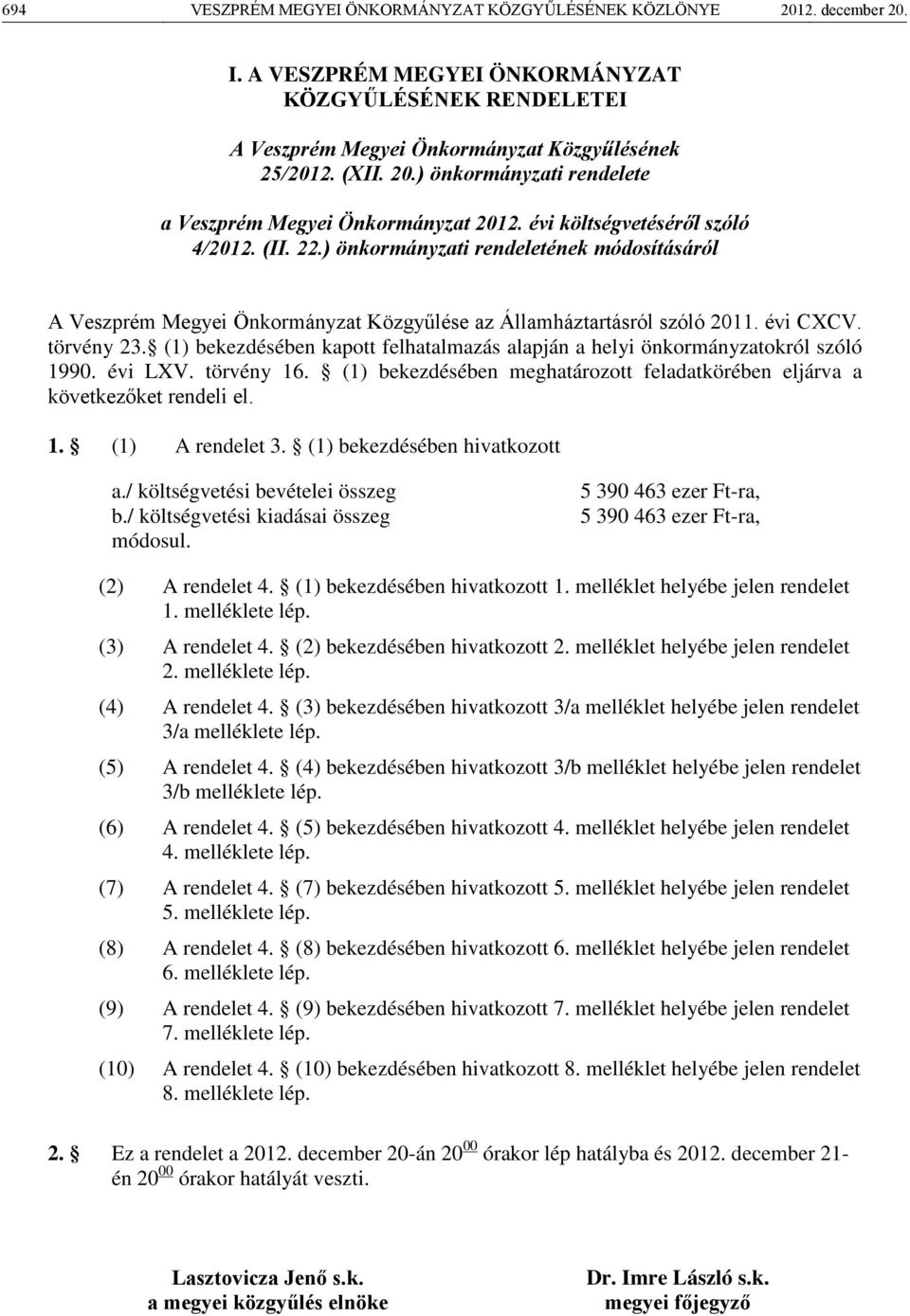 694 VESZPRÉM MEGYEI ÖNKORMÁNYZAT KÖZGYŰLÉSÉNEK KÖZLÖNYE 2012. december 20.

I. A VESZPRÉM MEGYEI ÖNKORMÁNYZAT KÖZGYŰLÉSÉNEK RENDELETEI

A Veszprém Megyei Önkormányzat Közgyűlésének 25/2012. (XII. 20.) önkormányzati rendelete

a Veszprém Megyei Önkormányzat 2012. évi költségvetéséről szóló 4/2012. (II. 22.) önkormányzati rendeletének módosításáról

A Veszprém Megyei Önkormányzat Közgyűlése az Államháztartásról szóló 2011. évi CXCV. törvény 23. (1) bekezdésében kapott felhatalmazás alapján a helyi önkormányzatokról szóló 1990. évi LXV. törvény 16. (1) bekezdésében meghatározott feladatkörében eljárva a következőket rendeli el.

1. (1) A rendelet 3. (1) bekezdésében hivatkozott

a./ költségvetési bevételei összeg 5 390 463 ezer Ft-ra,
b./ költségvetési kiadásai összeg 5 390 463 ezer Ft-ra,
módosul.

(2) A rendelet 4. (1) bekezdésében hivatkozott 1. melléklet helyébe jelen rendelet 1. melléklete lép.

(3) A rendelet 4. (2) bekezdésében hivatkozott 2. melléklet helyébe jelen rendelet 2. melléklete lép.

(4) A rendelet 4. (3) bekezdésében hivatkozott 3/a melléklet helyébe jelen rendelet 3/a melléklete lép.

(5) A rendelet 4. (4) bekezdésében hivatkozott 3/b melléklet helyébe jelen rendelet 3/b melléklete lép.

(6) A rendelet 4. (5) bekezdésében hivatkozott 4. melléklet helyébe jelen rendelet 4. melléklete lép.

(7) A rendelet 4. (7) bekezdésében hivatkozott 5. melléklet helyébe jelen rendelet 5. melléklete lép.

(8) A rendelet 4. (8) bekezdésében hivatkozott 6. melléklet helyébe jelen rendelet 6. melléklete lép.

(9) A rendelet 4. (9) bekezdésében hivatkozott 7. melléklet helyébe jelen rendelet 7. melléklete lép.

(10) A rendelet 4. (10) bekezdésében hivatkozott 8. melléklet helyébe jelen rendelet 8. melléklete lép.

2. Ez a rendelet a 2012. december 20-án $20^{00}$ órakor lép hatályba és 2012. december 21-én $20^{00}$ órakor hatályát veszti.

Lasztovicza Jenő s.k.
a megyei közgyűlés elnöke

Dr. Imre László s.k.
megyei főjegyző